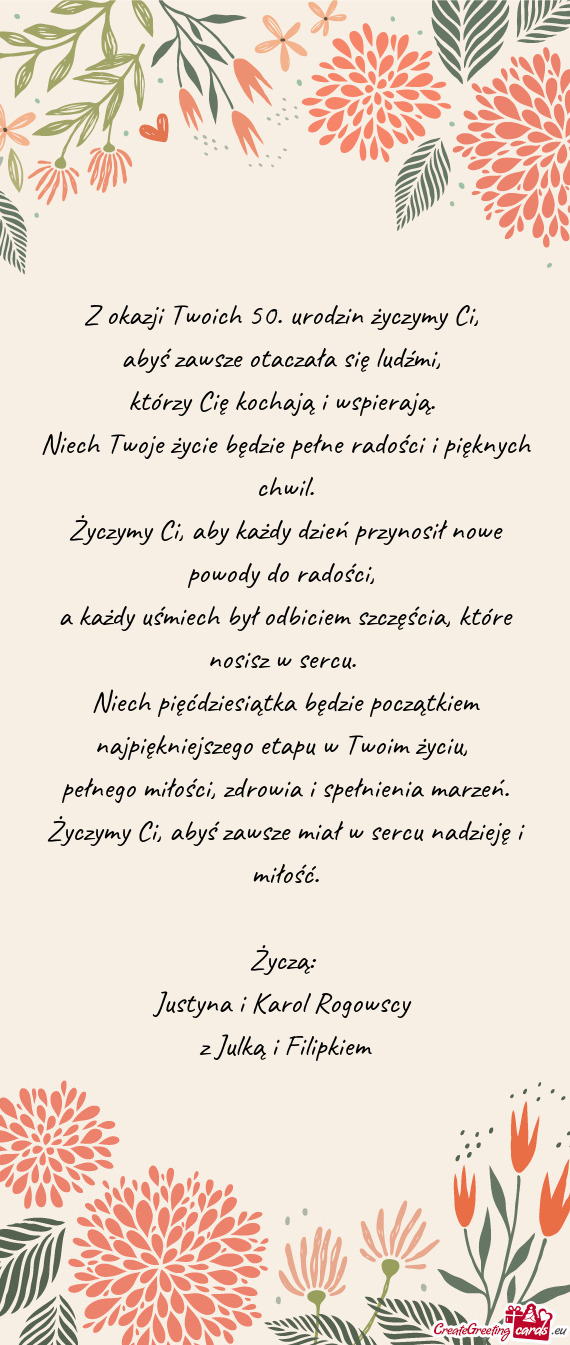 Z okazji Twoich 50. urodzin życzymy Ci,
abyś zawsze otaczała się ludźmi,
którzy Cię kochają i wspierają.
Niech Twoje życie będzie pełne radości i pięknych chwil.
Życzymy Ci, aby każdy dzień przynosił nowe powody do radości,
a każdy uśmiech był odbiciem szczęścia, które nosisz w sercu.
Niech pięćdziesiątka będzie początkiem najpiękniejszego etapu w Twoim życiu,
pełnego miłości, zdrowia i spełnienia marzeń.
Życzymy Ci, abyś zawsze miał w sercu nadzieję i miłość.

Życzą:
Justyna i Karol Rogowscy
z Julką i Filipkiem

CreateGreetingcards.eu